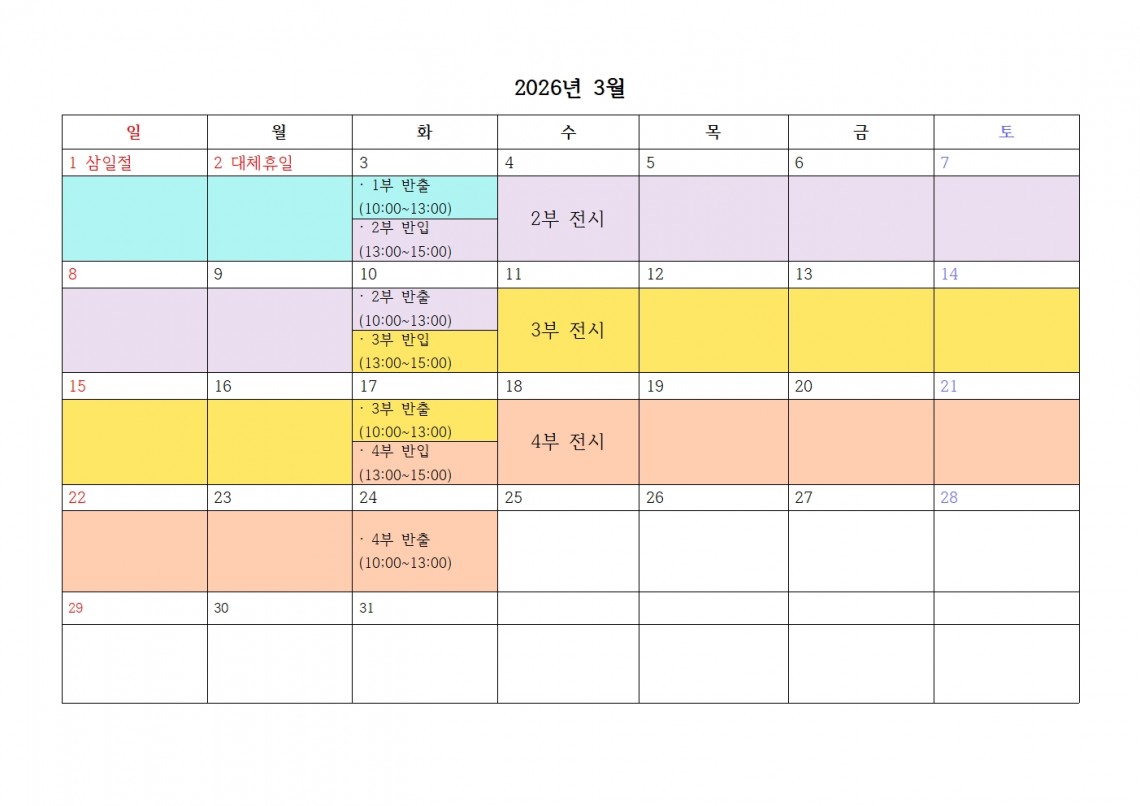 2026년 3월

| 일 | 월 | 화 | 수 | 목 | 금 | 토 |
|---|---|---|---|---|---|---|
| 1 삼일절 | 2 대체휴일 | 3 | 4 | 5 | 6 | 7 |
|  |  | · 1부 반출 (10:00~13:00) · 2부 반입 (13:00~15:00) | 2부 전시 |  |  |  |
| 8 | 9 | 10 | 11 | 12 | 13 | 14 |
|  |  | · 2부 반출 (10:00~13:00) · 3부 반입 (13:00~15:00) | 3부 전시 |  |  |  |
| 15 | 16 | 17 | 18 | 19 | 20 | 21 |
|  |  | · 3부 반출 (10:00~13:00) · 4부 반입 (13:00~15:00) | 4부 전시 |  |  |  |
| 22 | 23 | 24 | 25 | 26 | 27 | 28 |
|  |  | · 4부 반출 (10:00~13:00) |  |  |  |  |
| 29 | 30 | 31 |  |  |  |  |
|  |  |  |  |  |  |  |